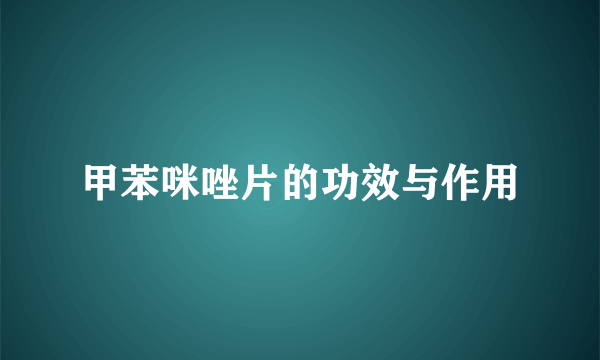 甲苯咪唑片的功效与作用